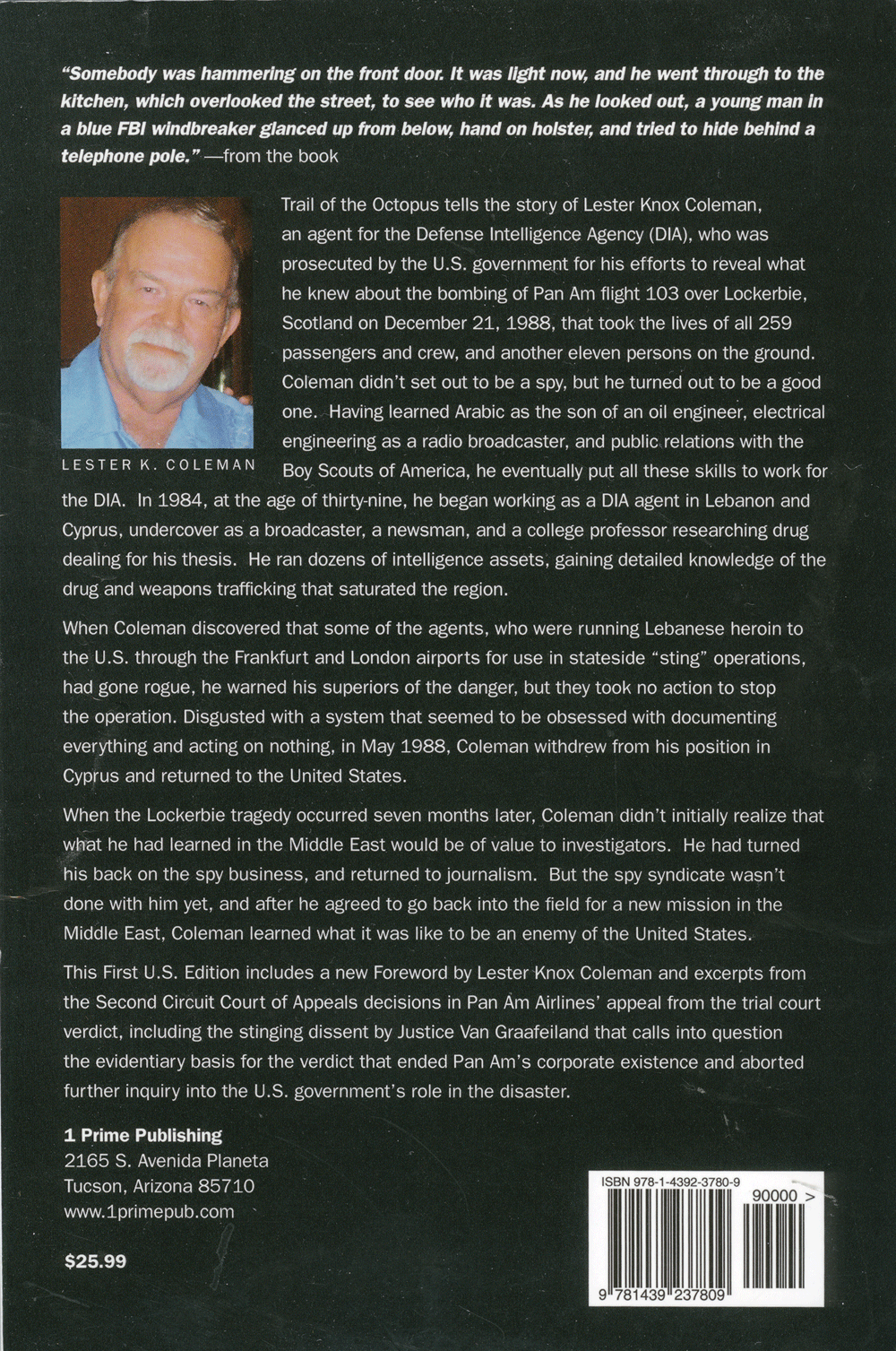 "Somebody was hammering on the front door. It was light now, and he went through to the kitchen, which overlooked the street, to see who it was. As he looked out, a young man in a blue FBI windbreaker glanced up from below, hand on holster, and tried to hide behind a telephone pole." —from the book

LESTER K. COLEMAN

Trail of the Octopus tells the story of Lester Knox Coleman, an agent for the Defense Intelligence Agency (DIA), who was prosecuted by the U.S. government for his efforts to reveal what he knew about the bombing of Pan Am flight 103 over Lockerbie, Scotland on December 21, 1988, that took the lives of all 259 passengers and crew, and another eleven persons on the ground. Coleman didn't set out to be a spy, but he turned out to be a good one. Having learned Arabic as the son of an oil engineer, electrical engineering as a radio broadcaster, and public relations with the Boy Scouts of America, he eventually put all these skills to work for the DIA. In 1984, at the age of thirty-nine, he began working as a DIA agent in Lebanon and Cyprus, undercover as a broadcaster, a newsman, and a college professor researching drug dealing for his thesis. He ran dozens of intelligence assets, gaining detailed knowledge of the drug and weapons trafficking that saturated the region.

When Coleman discovered that some of the agents, who were running Lebanese heroin to the U.S. through the Frankfurt and London airports for use in stateside "sting" operations, had gone rogue, he warned his superiors of the danger, but they took no action to stop the operation. Disgusted with a system that seemed to be obsessed with documenting everything and acting on nothing, in May 1988, Coleman withdrew from his position in Cyprus and returned to the United States.

When the Lockerbie tragedy occurred seven months later, Coleman didn't initially realize that what he had learned in the Middle East would be of value to investigators. He had turned his back on the spy business, and returned to journalism. But the spy syndicate wasn't done with him yet, and after he agreed to go back into the field for a new mission in the Middle East, Coleman learned what it was like to be an enemy of the United States.

This First U.S. Edition includes a new Foreword by Lester Knox Coleman and excerpts from the Second Circuit Court of Appeals decisions in Pan Am Airlines' appeal from the trial court verdict, including the stinging dissent by Justice Van Graafeiland that calls into question the evidentiary basis for the verdict that ended Pan Am's corporate existence and aborted further inquiry into the U.S. government's role in the disaster.

1 Prime Publishing
2165 S. Avenida Planeta
Tucson, Arizona 85710
www.1primepub.com

$25.99

ISBN 978-1-4392-3780-9
90000 >
9 781439 237809